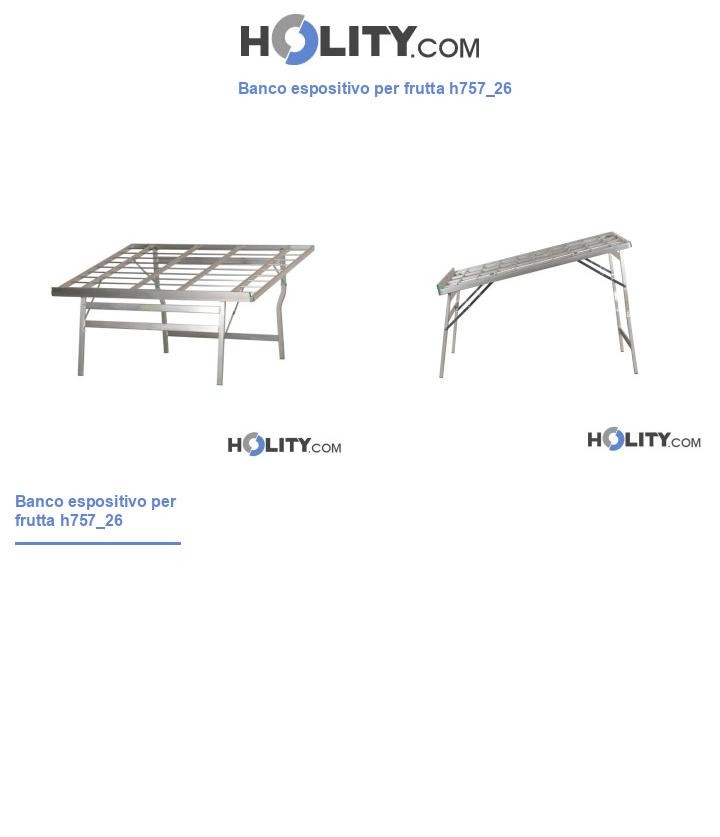 HOLITY.COM

Banco espositivo per frutta h757_26

HOLITY.COM

HOLITY.COM

Banco espositivo per frutta h757_26